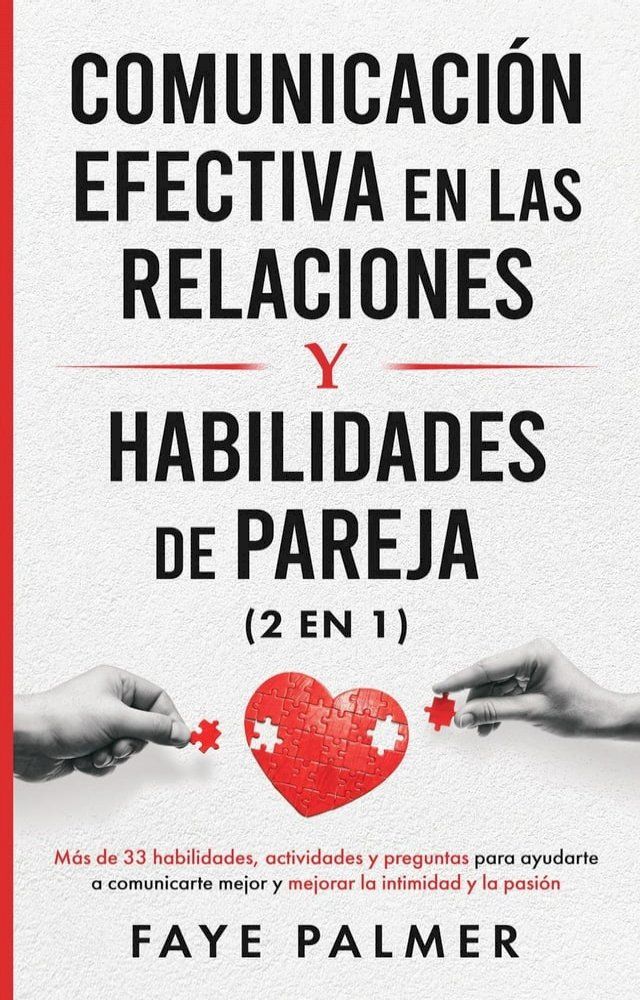 COMUNICACIÓN EFECTIVA EN LAS RELACIONES

Y

HABILIDADES DE PAREJA

(2 EN 1)

Más de 33 habilidades, actividades y preguntas para ayudarte a comunicarte mejor y mejorar la intimidad y la pasión

FAYE PALMER